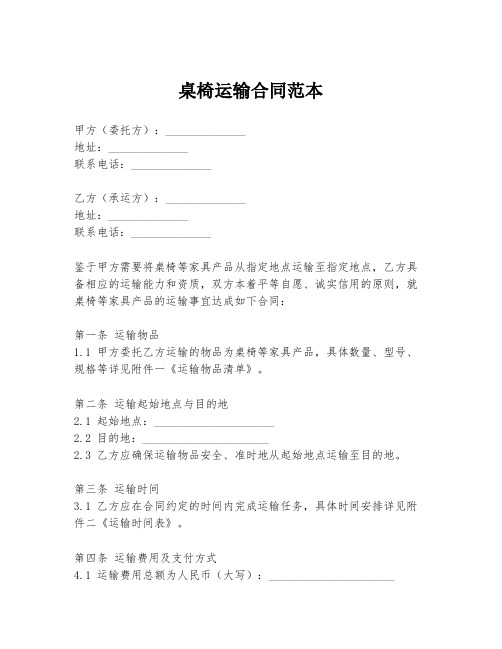 桌椅运输合同范本

甲方（委托方）：______________
地址：______________
联系电话：______________

乙方（承运方）：______________
地址：______________
联系电话：______________

鉴于甲方需要将桌椅等家具产品从指定地点运输至指定地点，乙方具备相应的运输能力和资质，双方本着平等自愿、诚实信用的原则，就桌椅等家具产品的运输事宜达成如下合同：

第一条 运输物品
1.1 甲方委托乙方运输的物品为桌椅等家具产品，具体数量、型号、规格等详见附件一《运输物品清单》。

第二条 运输起始地点与目的地
2.1 起始地点：______________________
2.2 目的地：______________________
2.3 乙方应确保运输物品安全、准时地从起始地点运输至目的地。

第三条 运输时间
3.1 乙方应在合同约定的时间内完成运输任务，具体时间安排详见附件二《运输时间表》。

第四条 运输费用及支付方式
4.1 运输费用总额为人民币（大写）：______________________